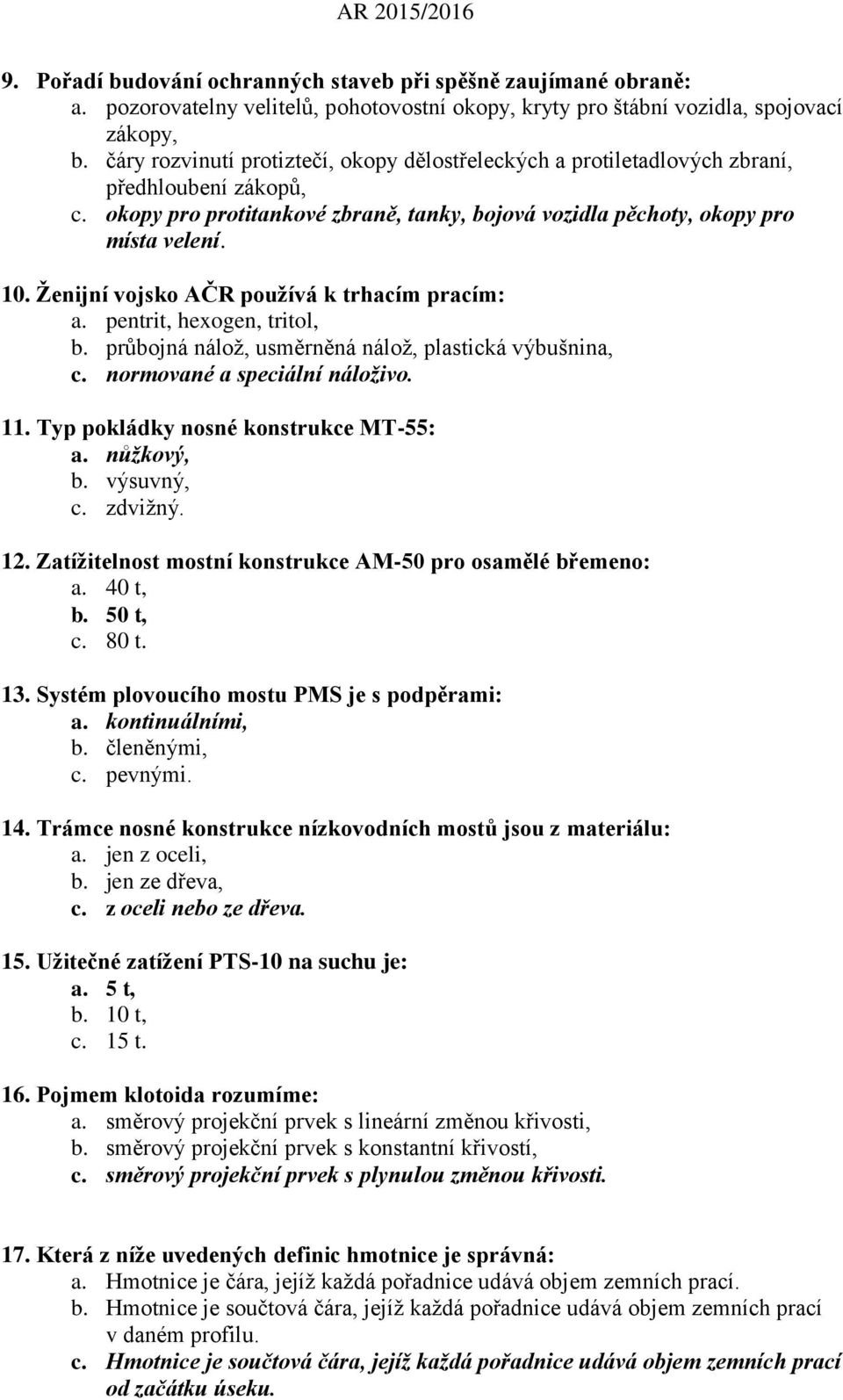 AR 2015/2016

9. Pořadí budování ochranných staveb při spěšně zaujímané obraně:
a. pozorovatelny velitelů, pohotovostní okopy, kryty pro štábní vozidla, spojovací zákopy,
b. čáry rozvinutí protiztečí, okopy dělostřeleckých a protiletadlových zbraní, předhloubení zákopů,
c. okopy pro protitankové zbraně, tanky, bojová vozidla pěchoty, okopy pro místa velení.

10. Ženijní vojsko AČR používá k trhacím pracím:
a. pentrit, hexogen, tritol,
b. průbojná nálož, usměrněná nálož, plastická výbušnina,
c. normované a speciální náloživo.

11. Typ pokládky nosné konstrukce MT-55:
a. nůžkový,
b. výsuvný,
c. zdvižný.

12. Zatížitelnost mostní konstrukce AM-50 pro osamělé břemeno:
a. 40 t,
b. 50 t,
c. 80 t.

13. Systém plovoucího mostu PMS je s podpěrami:
a. kontinuálními,
b. členěnými,
c. pevnými.

14. Trámce nosné konstrukce nízkovodních mostů jsou z materiálu:
a. jen z oceli,
b. jen ze dřeva,
c. z oceli nebo ze dřeva.

15. Užitečné zatížení PTS-10 na suchu je:
a. 5 t,
b. 10 t,
c. 15 t.

16. Pojmem klotoida rozumíme:
a. směrový projekční prvek s lineární změnou křivosti,
b. směrový projekční prvek s konstantní křivostí,
c. směrový projekční prvek s plynulou změnou křivosti.

17. Která z níže uvedených definic hmotnice je správná:
a. Hmotnice je čára, jejíž každá pořadnice udává objem zemních prací.
b. Hmotnice je součtová čára, jejíž každá pořadnice udává objem zemních prací v daném profilu.
c. Hmotnice je součtová čára, jejíž každá pořadnice udává objem zemních prací od začátku úseku.